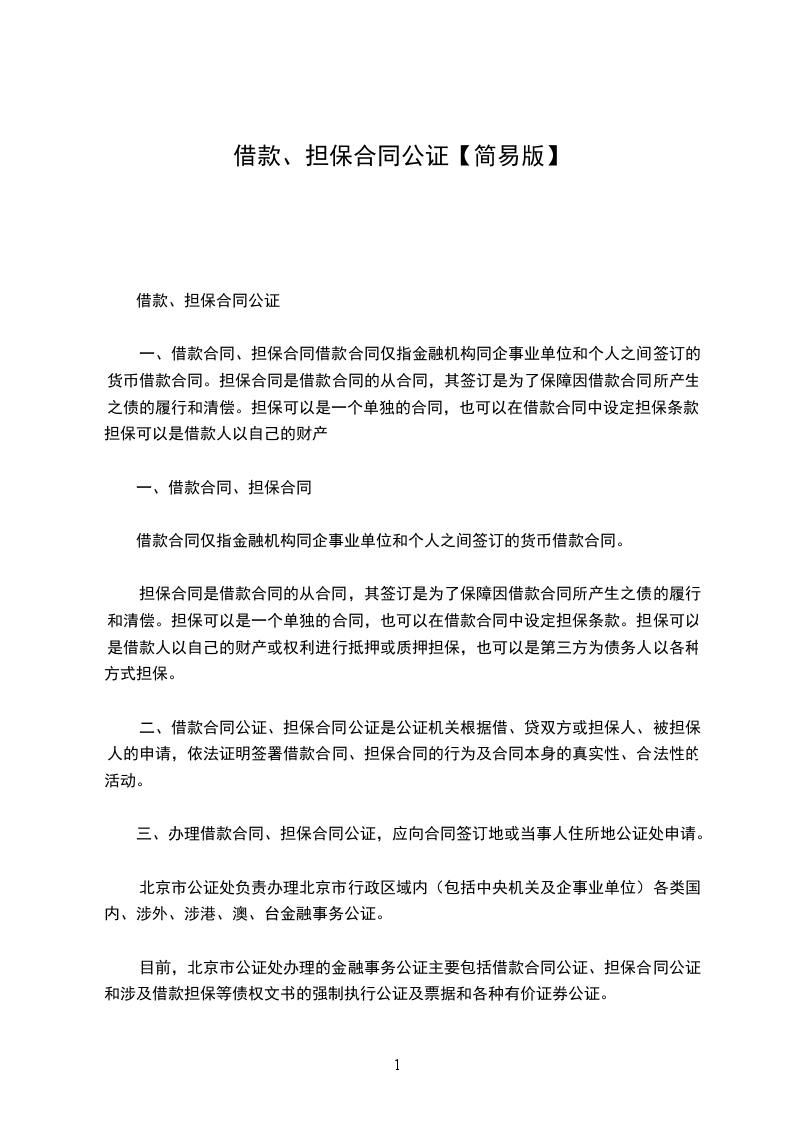 借款、担保合同公证【简易版】

借款、担保合同公证

一、借款合同、担保合同借款合同仅指金融机构同企事业单位和个人之间签订的货币借款合同。担保合同是借款合同的从合同，其签订是为了保障因借款合同所产生之债的履行和清偿。担保可以是一个单独的合同，也可以在借款合同中设定担保条款担保可以是借款人以自己的财产

一、借款合同、担保合同

借款合同仅指金融机构同企事业单位和个人之间签订的货币借款合同。

担保合同是借款合同的从合同，其签订是为了保障因借款合同所产生之债的履行和清偿。担保可以是一个单独的合同，也可以在借款合同中设定担保条款。担保可以是借款人以自己的财产或权利进行抵押或质押担保，也可以是第三方为债务人以各种方式担保。

二、借款合同公证、担保合同公证是公证机关根据借、贷双方或担保人、被担保人的申请，依法证明签署借款合同、担保合同的行为及合同本身的真实性、合法性的活动。

三、办理借款合同、担保合同公证，应向合同签订地或当事人住所地公证处申请。

北京市公证处负责办理北京市行政区域内（包括中央机关及企事业单位）各类国内、涉外、涉港、澳、台金融事务公证。

目前，北京市公证处办理的金融事务公证主要包括借款合同公证、担保合同公证和涉及借款担保等债权文书的强制执行公证及票据和各种有价证券公证。

1